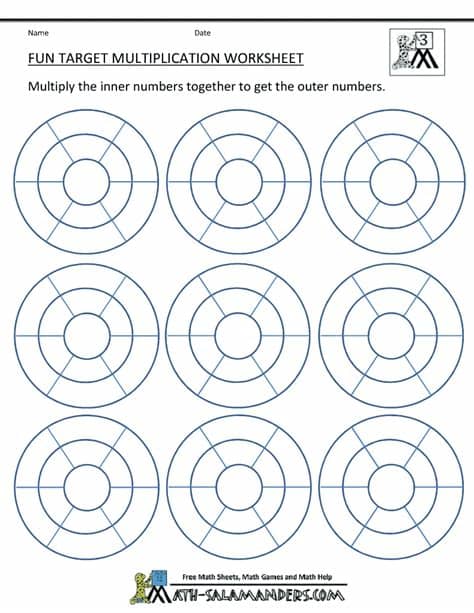 Name

Date

3

FUN TARGET MULTIPLICATION WORKSHEET

Multiply the inner numbers together to get the outer numbers.

Free Math Sheets, Math Games and Math Help

MATH-SALAMANDERS.COM